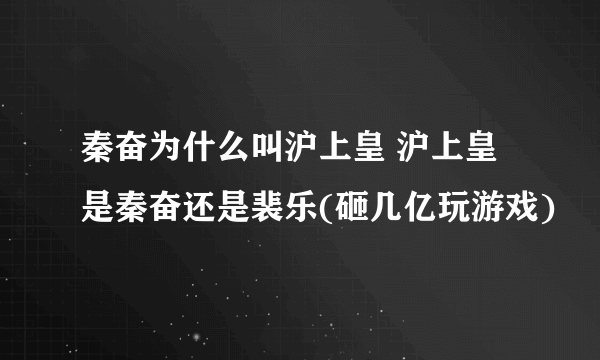 秦奋为什么叫沪上皇 沪上皇是秦奋还是裴乐(砸几亿玩游戏)